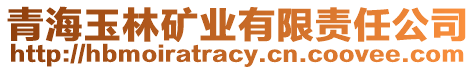 青海玉林矿业有限责任公司
http://hbmoiratracy.cn.coovee.com